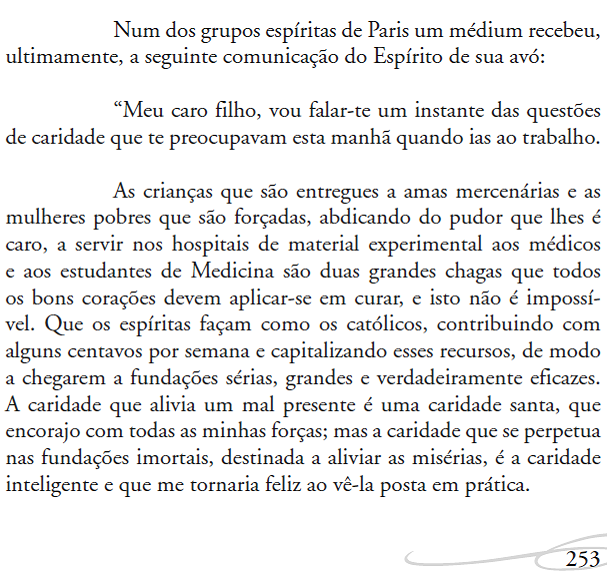 Num dos grupos espíritas de Paris um médium recebeu, ultimamente, a seguinte comunicação do Espírito de sua avó:

“Meu caro filho, vou falar-te um instante das questões de caridade que te preocupavam esta manhã quando ias ao trabalho.

As crianças que são entregues a amas mercenárias e as mulheres pobres que são forçadas, abdicando do pudor que lhes é caro, a servir nos hospitais de material experimental aos médicos e aos estudantes de Medicina são duas grandes chagas que todos os bons corações devem aplicar-se em curar, e isto não é impossível. Que os espíritas façam como os católicos, contribuindo com alguns centavos por semana e capitalizando esses recursos, de modo a chegarem a fundações sérias, grandes e verdadeiramente eficazes. A caridade que alivia um mal presente é uma caridade santa, que encorajo com todas as minhas forças; mas a caridade que se perpetua nas fundações imortais, destinada a aliviar as misérias, é a caridade inteligente e que me tornaria feliz ao vê-la posta em prática.

253